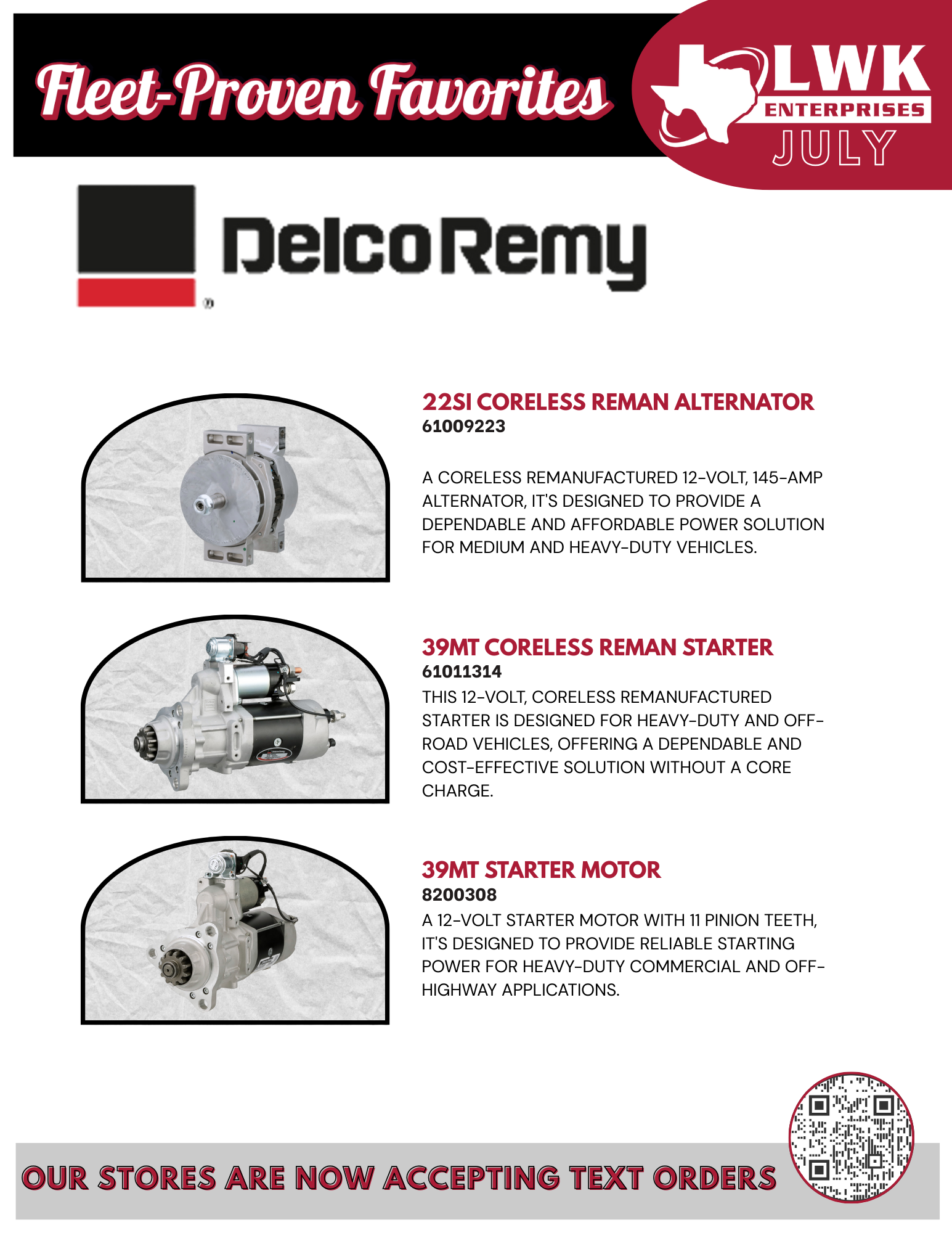 Fleet-Proven Favorites

LWK
ENTERPRISES
JULY

DelcoRemy

22SI CORELESS REMAN ALTERNATOR
61009223

A CORELESS REMANUFACTURED 12-VOLT, 145-AMP ALTERNATOR, IT'S DESIGNED TO PROVIDE A DEPENDABLE AND AFFORDABLE POWER SOLUTION FOR MEDIUM AND HEAVY-DUTY VEHICLES.

39MT CORELESS REMAN STARTER
61011314

THIS 12-VOLT, CORELESS REMANUFACTURED STARTER IS DESIGNED FOR HEAVY-DUTY AND OFF-ROAD VEHICLES, OFFERING A DEPENDABLE AND COST-EFFECTIVE SOLUTION WITHOUT A CORE CHARGE.

39MT STARTER MOTOR
8200308

A 12-VOLT STARTER MOTOR WITH 11 PINION TEETH, IT'S DESIGNED TO PROVIDE RELIABLE STARTING POWER FOR HEAVY-DUTY COMMERCIAL AND OFF-HIGHWAY APPLICATIONS.

OUR STORES ARE NOW ACCEPTING TEXT ORDERS